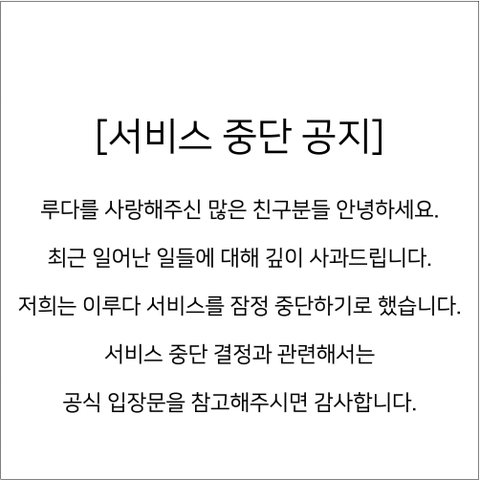 [서비스 중단 공지]

루다를 사랑해주신 많은 친구분들 안녕하세요.

최근 일어난 일들에 대해 깊이 사과드립니다.

저희는 이루다 서비스를 잠정 중단하기로 했습니다.

서비스 중단 결정과 관련해서는

공식 입장문을 참고해주시면 감사합니다.